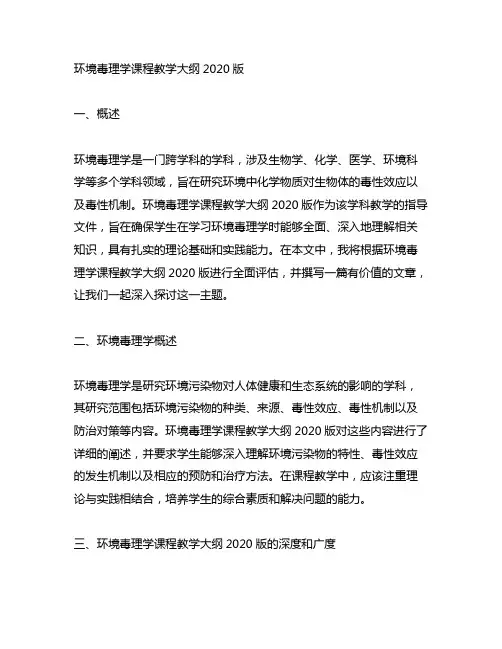 环境毒理学课程教学大纲 2020 版

一、概述

环境毒理学是一门跨学科的学科，涉及生物学、化学、医学、环境科学等多个学科领域，旨在研究环境中化学物质对生物体的毒性效应以及毒性机制。环境毒理学课程教学大纲 2020 版作为该学科教学的指导文件，旨在确保学生在学习环境毒理学时能够全面、深入地理解相关知识，具有扎实的理论基础和实践能力。在本文中，我将根据环境毒理学课程教学大纲 2020 版进行全面评估，并撰写一篇有价值的文章，让我们一起深入探讨这一主题。

二、环境毒理学概述

环境毒理学是研究环境污染物对人体健康和生态系统的影响的学科，其研究范围包括环境污染物的种类、来源、毒性效应、毒性机制以及防治对策等内容。环境毒理学课程教学大纲 2020 版对这些内容进行了详细的阐述，并要求学生能够深入理解环境污染物的特性、毒性效应的发生机制以及相应的预防和治疗方法。在课程教学中，应该注重理论与实践相结合，培养学生的综合素质和解决问题的能力。

三、环境毒理学课程教学大纲 2020 版的深度和广度